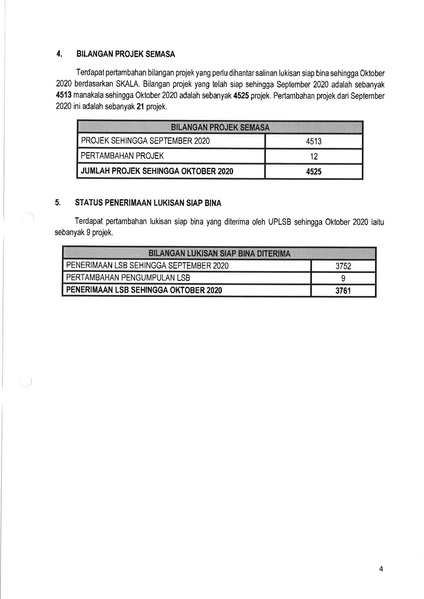 4. BILANGAN PROJEK SEMASA

Terdapat pertambahan bilangan projek yang perlu dihantar salinan lukisan siap bina sehingga Oktober 2020 berdasarkan SKALA. Bilangan projek yang telah siap sehingga September 2020 adalah sebanyak 4513 manakala sehingga Oktober 2020 adalah sebanyak 4525 projek. Pertambahan projek dari September 2020 ini adalah sebanyak 21 projek.

| BILANGAN PROJEK SEMASA | |
|---|---|
| PROJEK SEHINGGA SEPTEMBER 2020 | 4513 |
| PERTAMBAHAN PROJEK | 12 |
| JUMLAH PROJEK SEHINGGA OKTOBER 2020 | 4525 |

5. STATUS PENERIMAAN LUKISAN SIAP BINA

Terdapat pertambahan lukisan siap bina yang diterima oleh UPLSB sehingga Oktober 2020 iaitu sebanyak 9 projek.

| BILANGAN LUKISAN SIAP BINA DITERIMA | |
|---|---|
| PENERIMAAN LSB SEHINGGA SEPTEMBER 2020 | 3752 |
| PERTAMBAHAN PENGUMPULAN LSB | 9 |
| PENERIMAAN LSB SEHINGGA OKTOBER 2020 | 3761 |

4